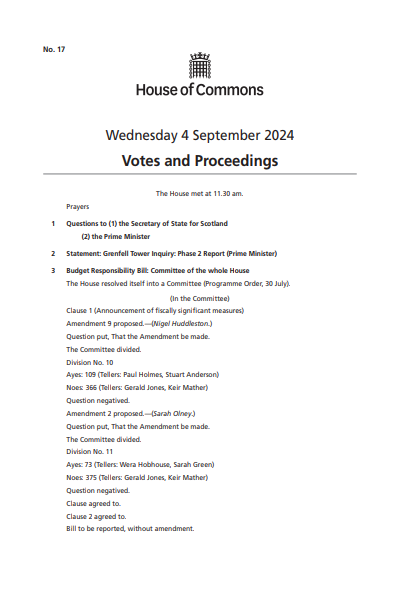 No. 17

House of Commons

Wednesday 4 September 2024

Votes and Proceedings

The House met at 11.30 am.

Prayers

1 Questions to (1) the Secretary of State for Scotland
(2) the Prime Minister

2 Statement: Grenfell Tower Inquiry: Phase 2 Report (Prime Minister)

3 Budget Responsibility Bill: Committee of the whole House

The House resolved itself into a Committee (Programme Order, 30 July).

(In the Committee)

Clause 1 (Announcement of fiscally significant measures)

Amendment 9 proposed.—(Nigel Huddleston.)

Question put, That the Amendment be made.

The Committee divided.

Division No. 10

Ayes: 109 (Tellers: Paul Holmes, Stuart Anderson)

Noes: 366 (Tellers: Gerald Jones, Keir Mather)

Question negatived.

Amendment 2 proposed.—(Sarah Olney.)

Question put, That the Amendment be made.

The Committee divided.

Division No. 11

Ayes: 73 (Tellers: Wera Hobhouse, Sarah Green)

Noes: 375 (Tellers: Gerald Jones, Keir Mather)

Question negatived.

Clause agreed to.

Clause 2 agreed to.

Bill to be reported, without amendment.